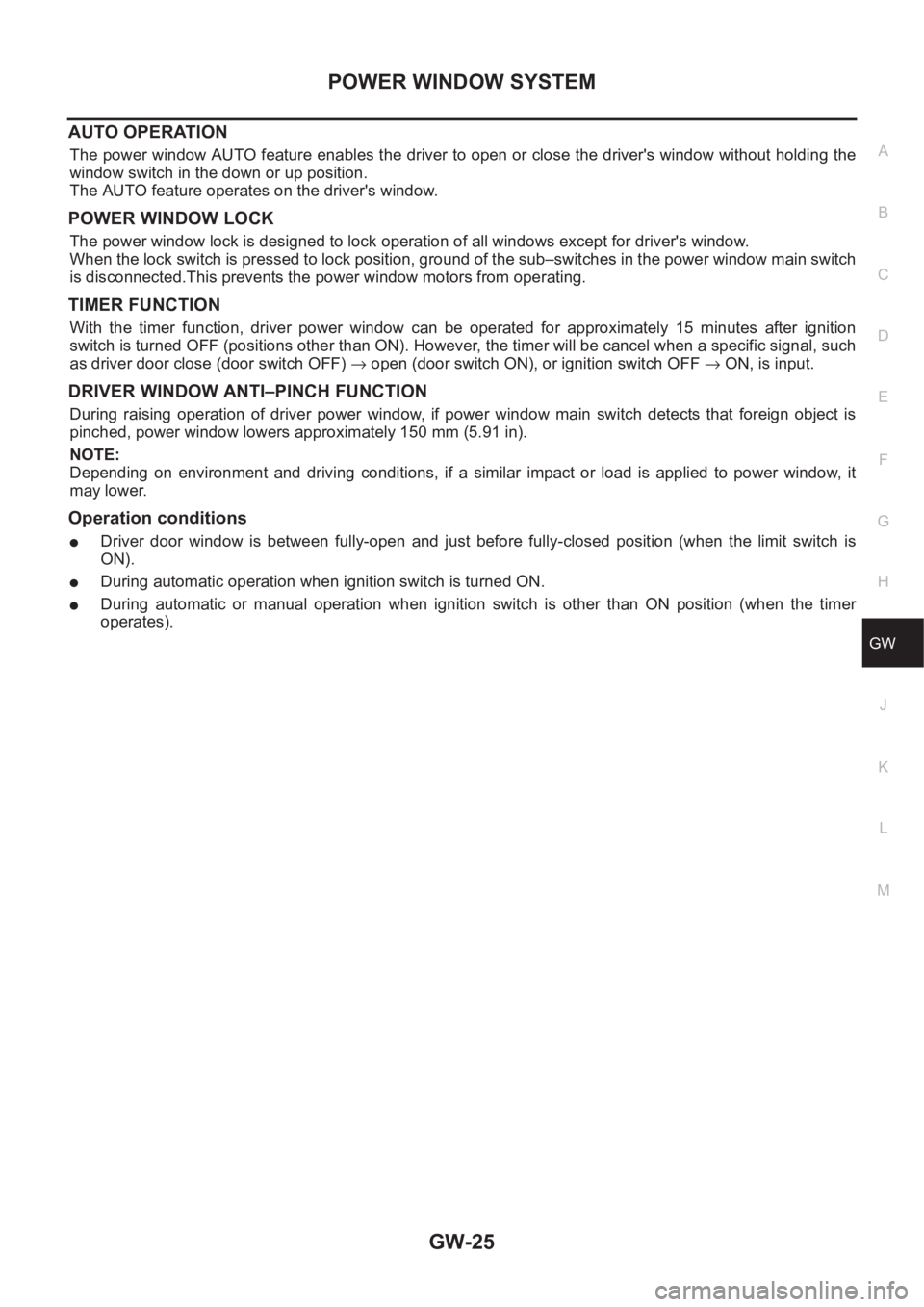 POWER WINDOW SYSTEM

AUTO OPERATION

The power window AUTO feature enables the driver to open or close the driver's window without holding the window switch in the down or up position.
The AUTO feature operates on the driver's window.

POWER WINDOW LOCK

The power window lock is designed to lock operation of all windows except for driver's window.
When the lock switch is pressed to lock position, ground of the sub–switches in the power window main switch is disconnected.This prevents the power window motors from operating.

TIMER FUNCTION

With the timer function, driver power window can be operated for approximately 15 minutes after ignition switch is turned OFF (positions other than ON). However, the timer will be cancel when a specific signal, such as driver door close (door switch OFF) → open (door switch ON), or ignition switch OFF → ON, is input.

DRIVER WINDOW ANTI–PINCH FUNCTION

During raising operation of driver power window, if power window main switch detects that foreign object is pinched, power window lowers approximately 150 mm (5.91 in).

NOTE:
Depending on environment and driving conditions, if a similar impact or load is applied to power window, it may lower.

Operation conditions

● Driver door window is between fully-open and just before fully-closed position (when the limit switch is ON).
● During automatic operation when ignition switch is turned ON.
● During automatic or manual operation when ignition switch is other than ON position (when the timer operates).

A
B
C
D
E
F
G
H
GW
J
K
L
M

GW-25

carmanualsonline.info